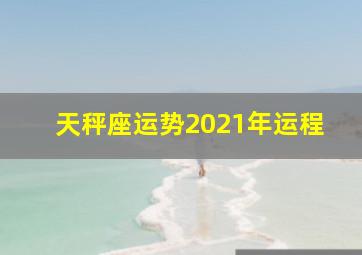 天秤座运势2021年运程